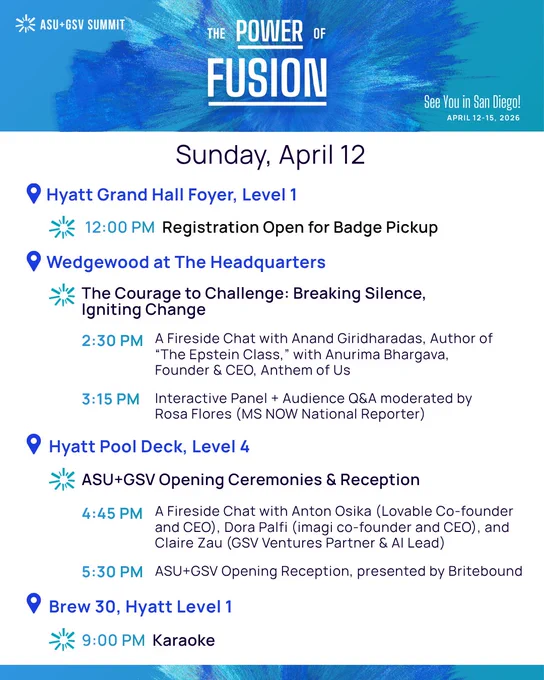 ASU+GSV SUMMIT

THE POWER OF FUSION

See You in San Diego!
APRIL 12-15, 2026

Sunday, April 12

Hyatt Grand Hall Foyer, Level 1

12:00 PM Registration Open for Badge Pickup

Wedgewood at The Headquarters

The Courage to Challenge: Breaking Silence, Igniting Change

2:30 PM A Fireside Chat with Anand Giridharadas, Author of "The Epstein Class," with Anurima Bhargava, Founder & CEO, Anthem of Us

3:15 PM Interactive Panel + Audience Q&A moderated by Rosa Flores (MS NOW National Reporter)

Hyatt Pool Deck, Level 4

ASU+GSV Opening Ceremonies & Reception

4:45 PM A Fireside Chat with Anton Osika (Lovable Co-founder and CEO), Dora Palfi (imagi co-founder and CEO), and Claire Zau (GSV Ventures Partner & AI Lead)

5:30 PM ASU+GSV Opening Reception, presented by Britebound

Brew 30, Hyatt Level 1

9:00 PM Karaoke